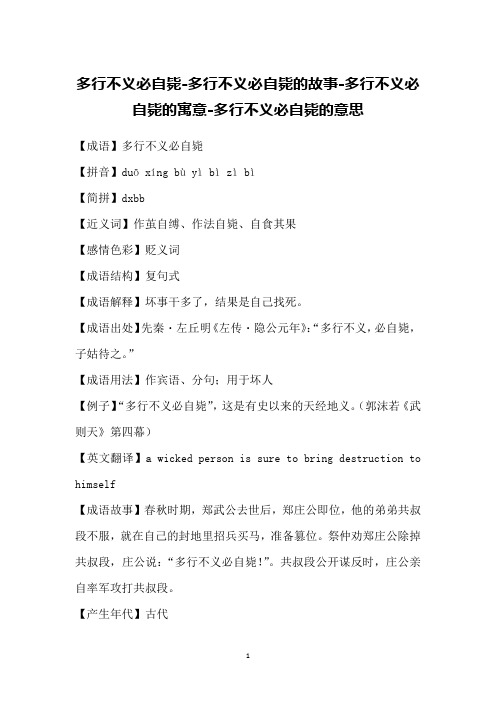 多行不义必自毙-多行不义必自毙的故事-多行不义必自毙的寓意-多行不义必自毙的意思

【成语】多行不义必自毙

【拼音】duō xíng bù yì bì zì bì

【简拼】dxbb

【近义词】作茧自缚、作法自毙、自食其果

【感情色彩】贬义词

【成语结构】复句式

【成语解释】坏事干多了，结果是自己找死。

【成语出处】先秦·左丘明《左传·隐公元年》："多行不义，必自毙，子姑待之。"

【成语用法】作宾语、分句；用于坏人

【例子】"多行不义必自毙"，这是有史以来的天经地义。（郭沫若《武则天》第四幕）

【英文翻译】a wicked person is sure to bring destruction to himself

【成语故事】春秋时期，郑武公去世后，郑庄公即位，他的弟弟共叔段不服，就在自己的封地里招兵买马，准备篡位。祭仲劝郑庄公除掉共叔段，庄公说："多行不义必自毙！"。共叔段公开谋反时，庄公亲自率军攻打共叔段。

【产生年代】古代

1